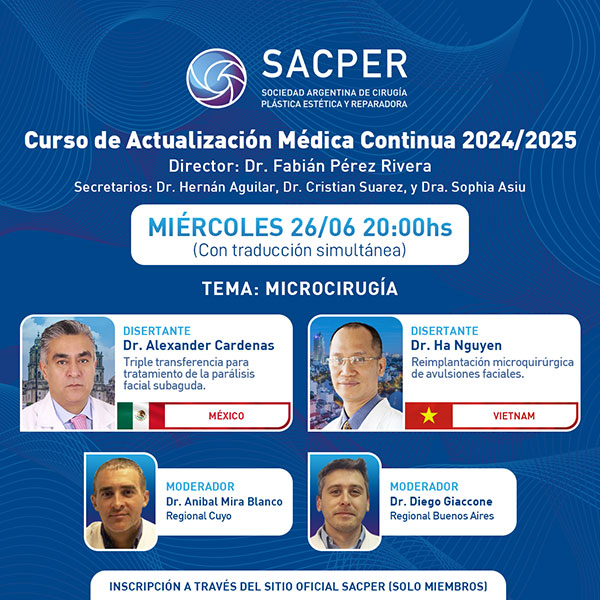 SACPER
SOCIEDAD ARGENTINA DE CIRUGÍA PLÁSTICA ESTÉTICA Y REPARADORA

Curso de Actualización Médica Continua 2024/2025
Director: Dr. Fabián Pérez Rivera
Secretarios: Dr. Hernán Aguilar, Dr. Cristian Suarez, y Dra. Sophia Asiu

MIÉRCOLES 26/06 20:00hs
(Con traducción simultánea)

TEMA: MICROCIRUGÍA

DISERTANTE
Dr. Alexander Cardenas
Triple transferencia para tratamiento de la parálisis facial subaguda.
MÉXICO

DISERTANTE
Dr. Ha Nguyen
Reimplantación microquirúrgica de avulsiones faciales.
VIETNAM

MODERADOR
Dr. Anibal Mira Blanco
Regional Cuyo

MODERADOR
Dr. Diego Giaccone
Regional Buenos Aires

INSCRIPCIÓN A TRAVÉS DEL SITIO OFICIAL SACPER (SOLO MIEMBROS)